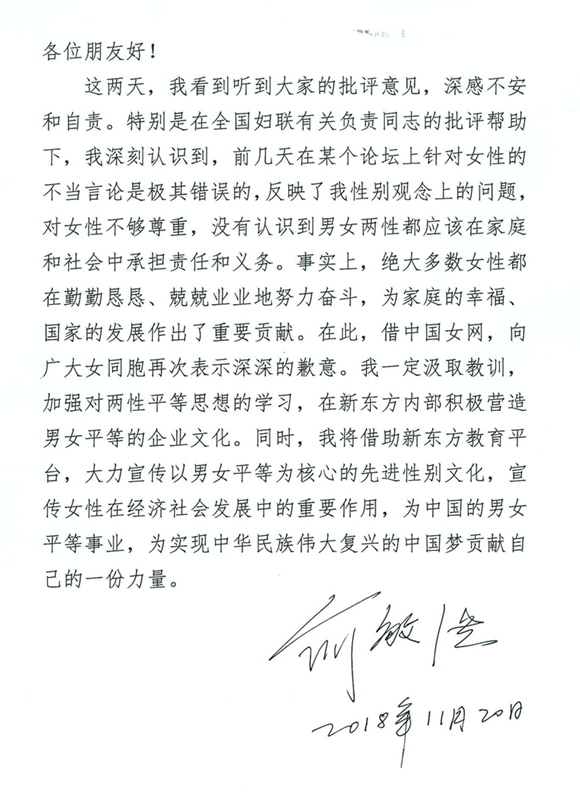 各位朋友好！

这两天，我看到听到大家的批评意见，深感不安和自责。特别是在全国妇联有关负责同志的批评帮助下，我深刻认识到，前几天在某个论坛上针对女性的不当言论是极其错误的，反映了我性别观念上的问题，对女性不够尊重，没有认识到男女两性都应该在家庭和社会中承担责任和义务。事实上，绝大多数女性都在勤勤恳恳、兢兢业业地努力奋斗，为家庭的幸福、国家的发展作出了重要贡献。在此，借中国女网，向广大女同胞再次表示深深的歉意。我一定汲取教训，加强对两性平等思想的学习，在新东方内部积极营造男女平等的企业文化。同时，我将借助新东方教育平台，大力宣传以男女平等为核心的先进性别文化，宣传女性在经济社会发展中的重要作用，为中国的男女平等事业，为实现中华民族伟大复兴的中国梦贡献自己的一份力量。

俞敏洪

2018年11月20日